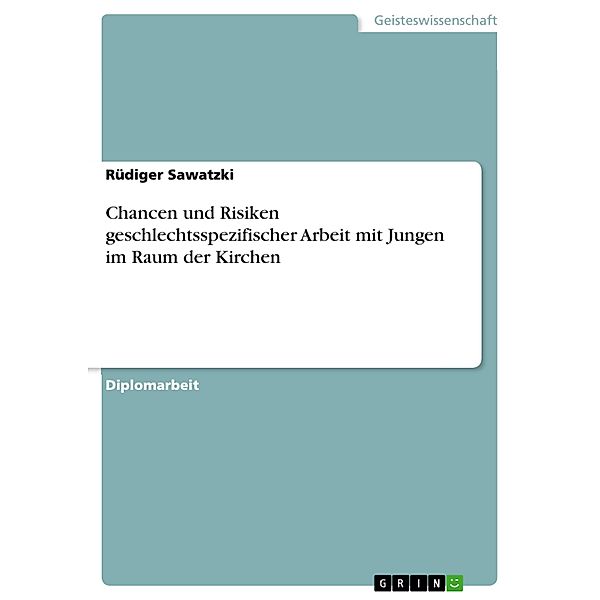 Geisteswissenschaft

Rüdiger Sawatzki

Chancen und Risiken geschlechtsspezifischer Arbeit mit Jungen im Raum der Kirchen

Diplomarbeit

GRIN